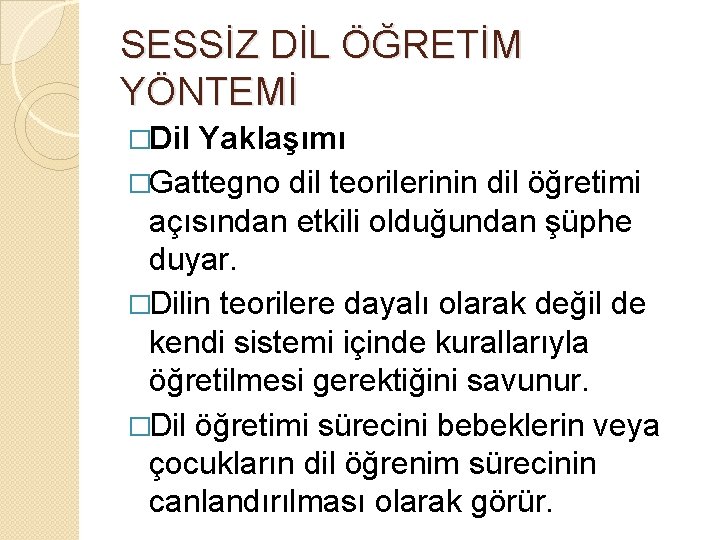 SESSİZ DİL ÖĞRETİM YÖNTEMİ

□Dil Yaklaşımı

□Gattegno dil teorilerinin dil öğretimi açısından etkili olduğundan şüphe duyar.

□Dilin teorilere dayalı olarak değil de kendi sistemi içinde kurallarıyla öğretilmesi gerektiğini savunur.

□Dil öğretimi sürecini bebeklerin veya çocukların dil öğrenim sürecinin canlandırılması olarak görür.